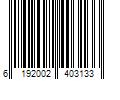 6 192002 403133